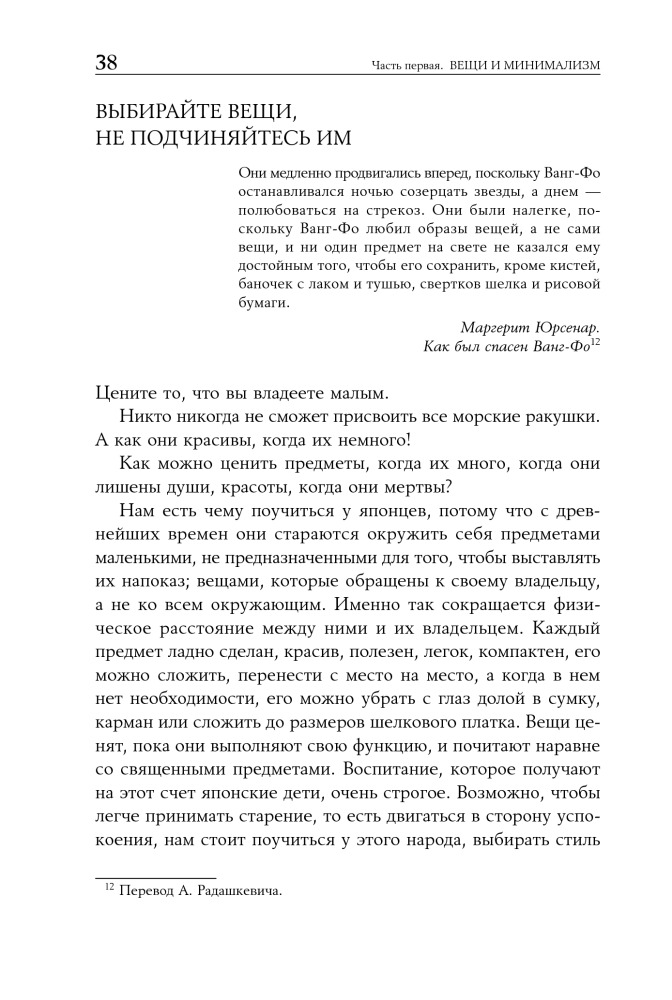 38 Часть первая. ВЕЩИ И МИНИМАЛИЗМ

ВЫБИРАЙТЕ ВЕЩИ, НЕ ПОДЧИНЯЙТЕСЬ ИМ

Они медленно продвигались вперед, поскольку Ванг-Фо останавливался ночью созерцать звезды, а днем — полюбоваться на стрекоз. Они были налегке, поскольку Ванг-Фо любил образы вещей, а не сами вещи, и ни один предмет на свете не казался ему достойным того, чтобы его сохранить, кроме кистей, баночек с лаком и тушью, свертков шелка и рисовой бумаги.

Маргерит Юрсенар. Как был спасен Ванг-Фо$^{12}$

Цените то, что вы владеете малым.

Никто никогда не сможет присвоить все морские ракушки. А как они красивы, когда их немного!

Как можно ценить предметы, когда их много, когда они лишены души, красоты, когда они мертвы?

Нам есть чему поучиться у японцев, потому что с древнейших времен они стараются окружить себя предметами маленькими, не предназначенными для того, чтобы выставлять их напоказ; вещами, которые обращены к своему владельцу, а не ко всем окружающим. Именно так сокращается физическое расстояние между ними и их владельцем. Каждый предмет ладно сделан, красив, полезен, легок, компактен, его можно сложить, перенести с место на место, а когда в нем нет необходимости, его можно убрать с глаз долой в сумку, карман или сложить до размеров шелкового платка. Вещи ценят, пока они выполняют свою функцию, и почитают наравне со священными предметами. Воспитание, которое получают на этот счет японские дети, очень строгое. Возможно, чтобы легче принимать старение, то есть двигаться в сторону успокоения, нам стоит поучиться у этого народа, выбирать стиль

$^{12}$ Перевод А. Радашкевича.